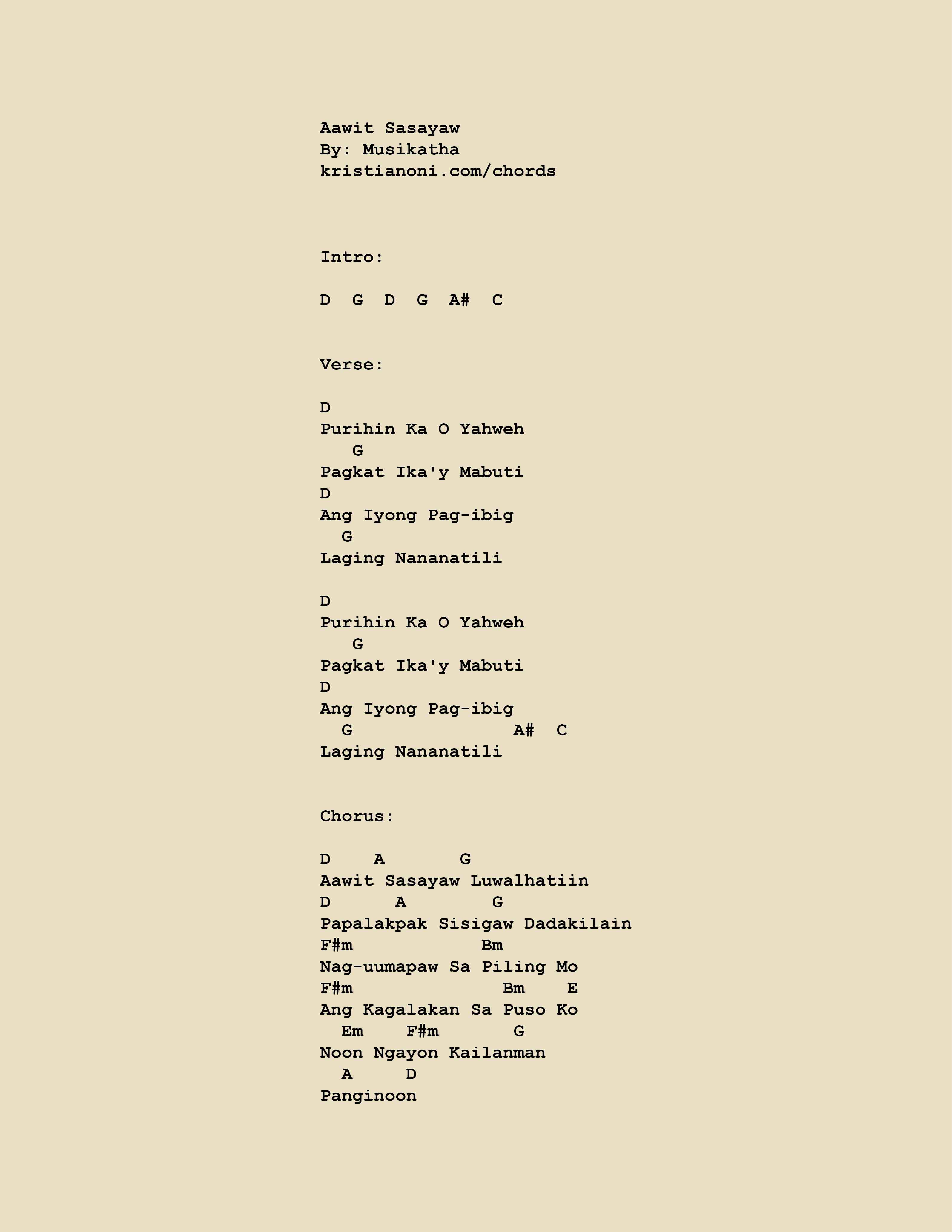 Aawit Sasayaw
By: Musikatha
kristianoni.com/chords

Intro:

D G D G A# C

Verse:

D
Purihin Ka O Yahweh
G
Pagkat Ika'y Mabuti
D
Ang Iyong Pag-ibig
G
Laging Nananatili

D
Purihin Ka O Yahweh
G
Pagkat Ika'y Mabuti
D
Ang Iyong Pag-ibig
G A# C
Laging Nananatili

Chorus:

D A G
Aawit Sasayaw Luwalhatiin
D A G
Papalakpak Sisigaw Dadakilain
F#m Bm
Nag-uumapaw Sa Piling Mo
F#m Bm E
Ang Kagalakan Sa Puso Ko
Em F#m G
Noon Ngayon Kailanman
A D
Panginoon